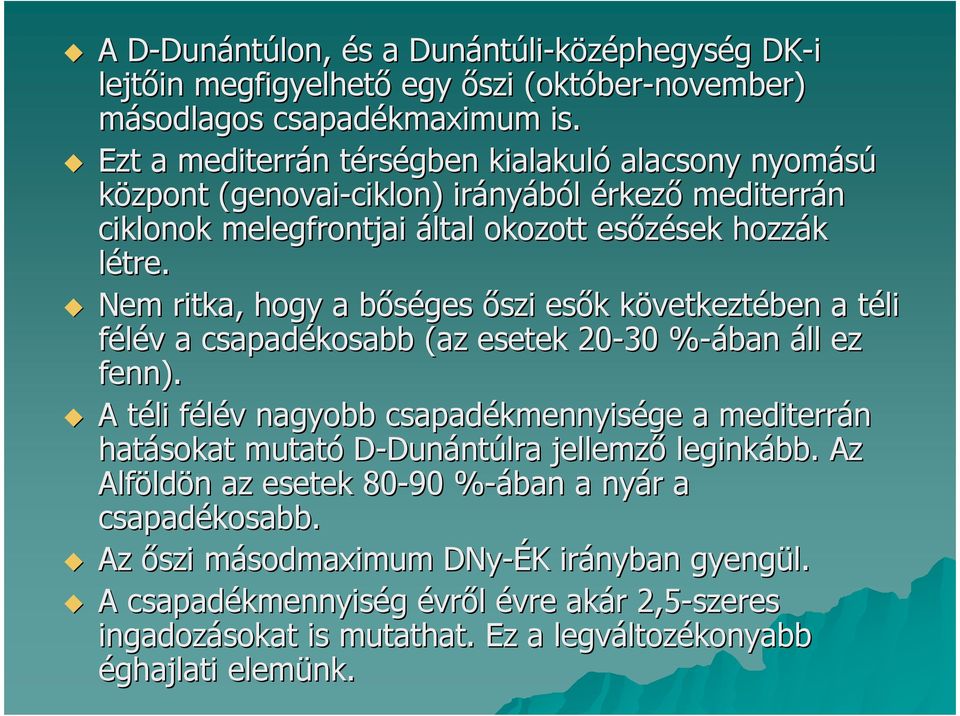 A D-Dunántúlon, és a Dunántúli-középhegység DK-i lejtőin megfigyelhető egy őszi (október-november) másodlagos csapadékmaximum is.

Ezt a mediterrán térségben kialakuló alacsony nyomású központ (genovai-ciklon) irányából érkező mediterrán ciklonok melegfrontjai által okozott esőzések hozzák létre.

Nem ritka, hogy a bőséges őszi esők következtében a téli félév a csapadékosabb (az esetek 20-30 %-ában áll ez fenn).

A téli félév nagyobb csapadékmennyisége a mediterrán hatásokat mutató D-Dunántúlra jellemző leginkább. Az Alföldön az esetek 80-90 %-ában a nyár a csapadékosabb.

Az őszi másodmaximum DNy-ÉK irányban gyengül.

A csapadékmennyiség évről évre akár 2,5-szeres ingadozásokat is mutathat. Ez a legváltozékonyabb éghajlati elemünk.